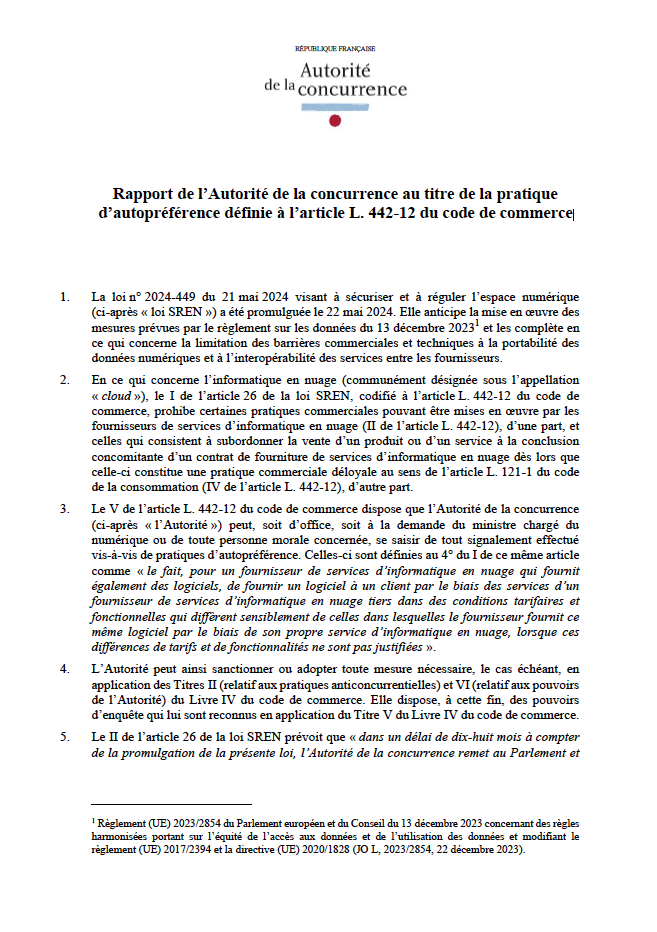 RÉPUBLIQUE FRANÇAISE

Autorité
de la concurrence

Rapport de l'Autorité de la concurrence au titre de la pratique d'autopréférence définie à l'article L. 442-12 du code de commerce

1. La loi n° 2024-449 du 21 mai 2024 visant à sécuriser et à réguler l'espace numérique (ci-après « loi SREN ») a été promulguée le 22 mai 2024. Elle anticipe la mise en œuvre des mesures prévues par le règlement sur les données du 13 décembre 2023$^1$ et les complète en ce qui concerne la limitation des barrières commerciales et techniques à la portabilité des données numériques et à l'interopérabilité des services entre les fournisseurs.

2. En ce qui concerne l'informatique en nuage (communément désignée sous l'appellation « cloud »), le I de l'article 26 de la loi SREN, codifié à l'article L. 442-12 du code de commerce, prohibe certaines pratiques commerciales pouvant être mises en œuvre par les fournisseurs de services d'informatique en nuage (II de l'article L. 442-12), d'une part, et celles qui consistent à subordonner la vente d'un produit ou d'un service à la conclusion concomitante d'un contrat de fourniture de services d'informatique en nuage dès lors que celle-ci constitue une pratique commerciale déloyale au sens de l'article L. 121-1 du code de la consommation (IV de l'article L. 442-12), d'autre part.

3. Le V de l'article L. 442-12 du code de commerce dispose que l'Autorité de la concurrence (ci-après « l'Autorité ») peut, soit d'office, soit à la demande du ministre chargé du numérique ou de toute personne morale concernée, se saisir de tout signalement effectué vis-à-vis de pratiques d'autopréférence. Celles-ci sont définies au 4° du I de ce même article comme « le fait, pour un fournisseur de services d'informatique en nuage qui fournit également des logiciels, de fournir un logiciel à un client par le biais des services d'un fournisseur de services d'informatique en nuage tiers dans des conditions tarifaires et fonctionnelles qui diffèrent sensiblement de celles dans lesquelles le fournisseur fournit ce même logiciel par le biais de son propre service d'informatique en nuage, lorsque ces différences de tarifs et de fonctionnalités ne sont pas justifiées ».

4. L'Autorité peut ainsi sanctionner ou adopter toute mesure nécessaire, le cas échéant, en application des Titres II (relatif aux pratiques anticoncurrentielles) et VI (relatif aux pouvoirs de l'Autorité) du Livre IV du code de commerce. Elle dispose, à cette fin, des pouvoirs d'enquête qui lui sont reconnus en application du Titre V du Livre IV du code de commerce.

5. Le II de l'article 26 de la loi SREN prévoit que « dans un délai de dix-huit mois à compter de la promulgation de la présente loi, l'Autorité de la concurrence remet au Parlement et

$^1$ Règlement (UE) 2023/2854 du Parlement européen et du Conseil du 13 décembre 2023 concernant des règles harmonisées portant sur l'équité de l'accès aux données et de l'utilisation des données et modifiant le règlement (UE) 2017/2394 et la directive (UE) 2020/1828 (JO L, 2023/2854, 22 décembre 2023).